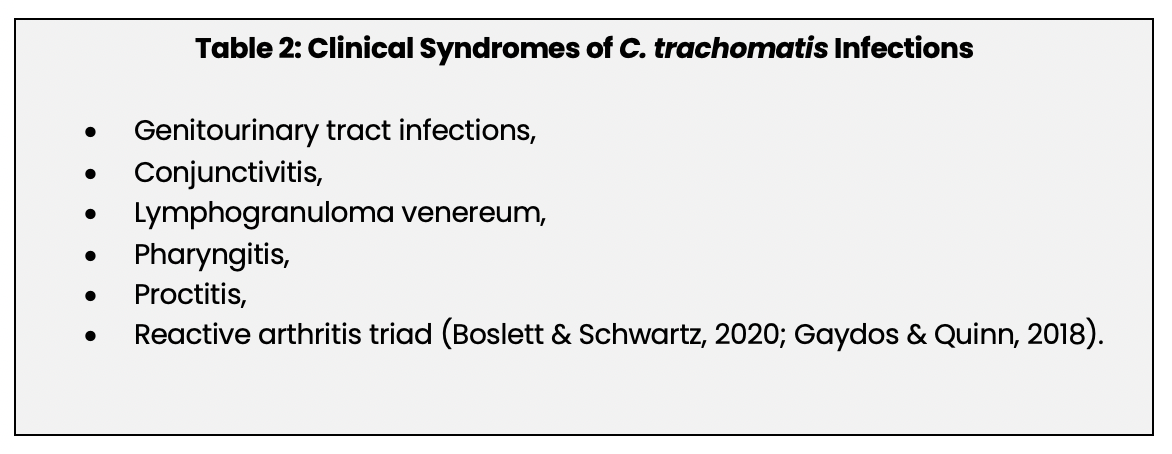 Table 2: Clinical Syndromes of C. trachomatis Infections

• Genitourinary tract infections,
• Conjunctivitis,
• Lymphogranuloma venereum,
• Pharyngitis,
• Proctitis,
• Reactive arthritis triad (Boslett & Schwartz, 2020; Gaydos & Quinn, 2018).